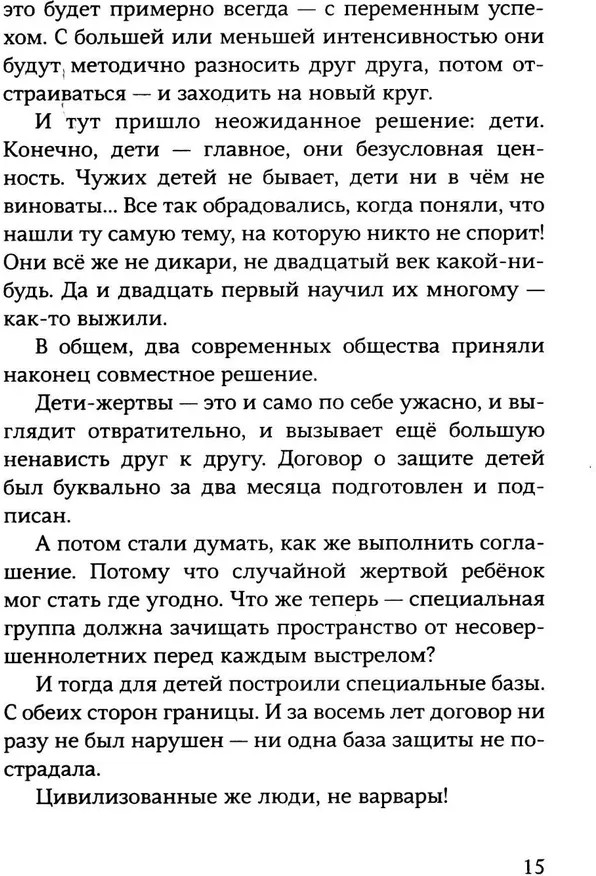 это будет примерно всегда — с переменным успехом. С большей или меньшей интенсивностью они будут методично разносить друг друга, потом отстраиваться — и заходить на новый круг.

И тут пришло неожиданное решение: дети. Конечно, дети — главное, они безусловная ценность. Чужих детей не бывает, дети ни в чём не виноваты... Все так обрадовались, когда поняли, что нашли ту самую тему, на которую никто не спорит! Они всё же не дикари, не двадцатый век какой-нибудь. Да и двадцать первый научил их многому — как-то выжили.

В общем, два современных общества приняли наконец совместное решение.

Дети-жертвы — это и само по себе ужасно, и выглядит отвратительно, и вызывает ещё большую ненависть друг к другу. Договор о защите детей был буквально за два месяца подготовлен и подписан.

А потом стали думать, как же выполнить соглашение. Потому что случайной жертвой ребёнок мог стать где угодно. Что же теперь — специальная группа должна зачищать пространство от несовершеннолетних перед каждым выстрелом?

И тогда для детей построили специальные базы. С обеих сторон границы. И за восемь лет договор ни разу не был нарушен — ни одна база защиты не пострадала.

Цивилизованные же люди, не варвары!

15